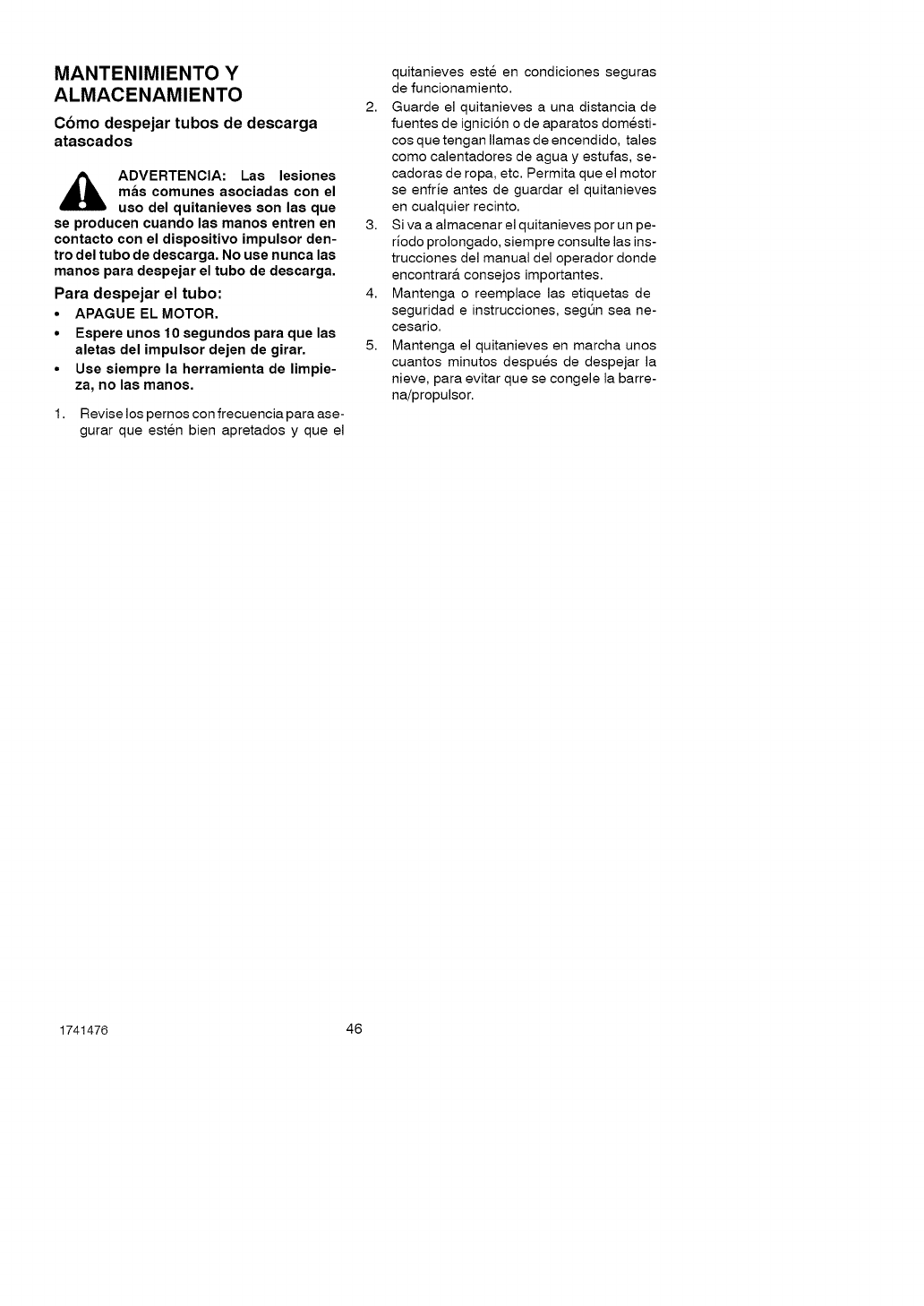 MANTENIMIENTO Y ALMACENAMIENTO

Cómo despejar tubos de descarga atascados

ADVERTENCIA: Las lesiones más comunes asociadas con el uso del quitanieves son las que se producen cuando las manos entren en contacto con el dispositivo impulsor dentro del tubo de descarga. No use nunca las manos para despejar el tubo de descarga.

Para despejar el tubo:
• APAGUE EL MOTOR.
• Espere unos 10 segundos para que las aletas del impulsor dejen de girar.
• Use siempre la herramienta de limpieza, no las manos.

1. Revise los pernos con frecuencia para asegurar que estén bien apretados y que el quitanieves esté en condiciones seguras de funcionamiento.
2. Guarde el quitanieves a una distancia de fuentes de ignición o de aparatos domésticos que tengan llamas de encendido, tales como calentadores de agua y estufas, secadoras de ropa, etc. Permita que el motor se enfríe antes de guardar el quitanieves en cualquier recinto.
3. Si va a almacenar el quitanieves por un período prolongado, siempre consulte las instrucciones del manual del operador donde encontrará consejos importantes.
4. Mantenga o reemplace las etiquetas de seguridad e instrucciones, según sea necesario.
5. Mantenga el quitanieves en marcha unos cuantos minutos después de despejar la nieve, para evitar que se congele la barrena/propulsor.

1741476

46